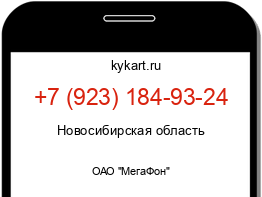 kykart.ru

+7 (923) 184-93-24

Новосибирская область

ОАО "МегаФон"